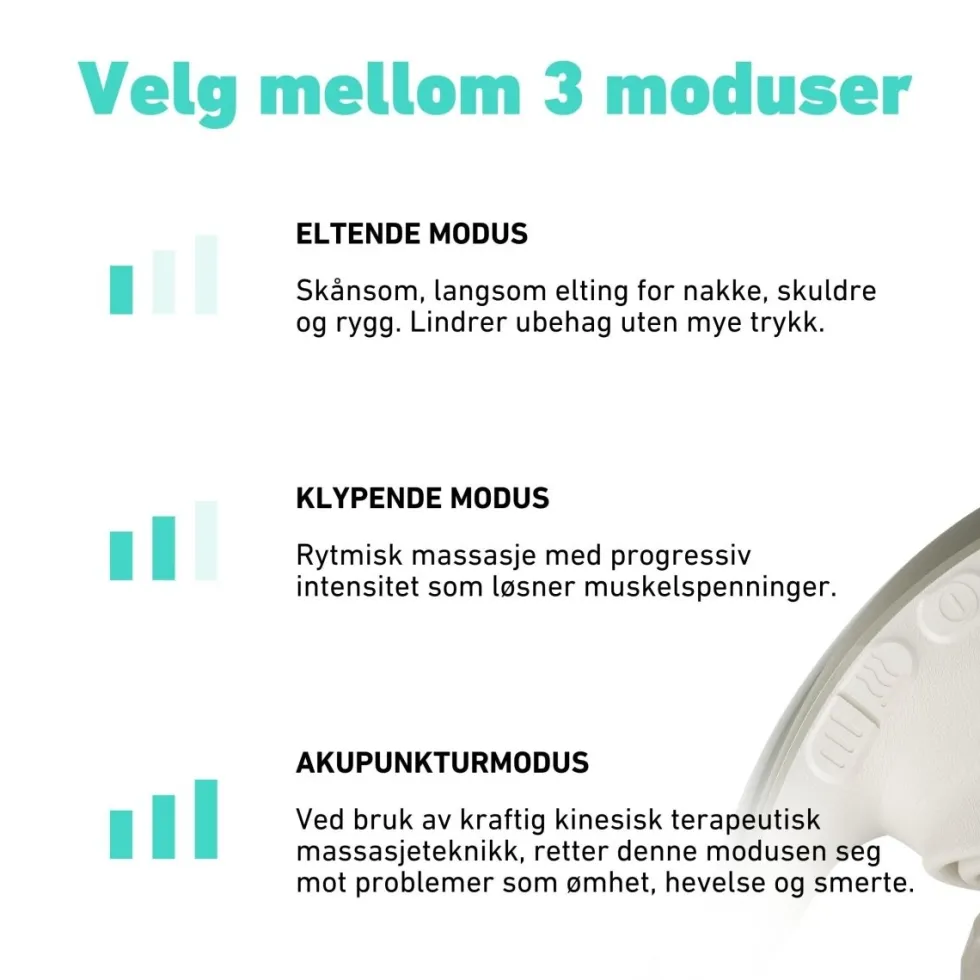 Velg mellom 3 moduser

ELTENDE MODUS

Skånsom, langsom elting for nakke, skuldre og rygg. Lindrer ubehag uten mye trykk.

KLYPENDE MODUS

Rytmisk massasje med progressiv intensitet som løsner muskelspenninger.

AKUPUNKTURMODUS

Ved bruk av kraftig kinesisk terapeutisk massasjeteknikk, retter denne modusen seg mot problemer som ømhet, hevelse og smerte.